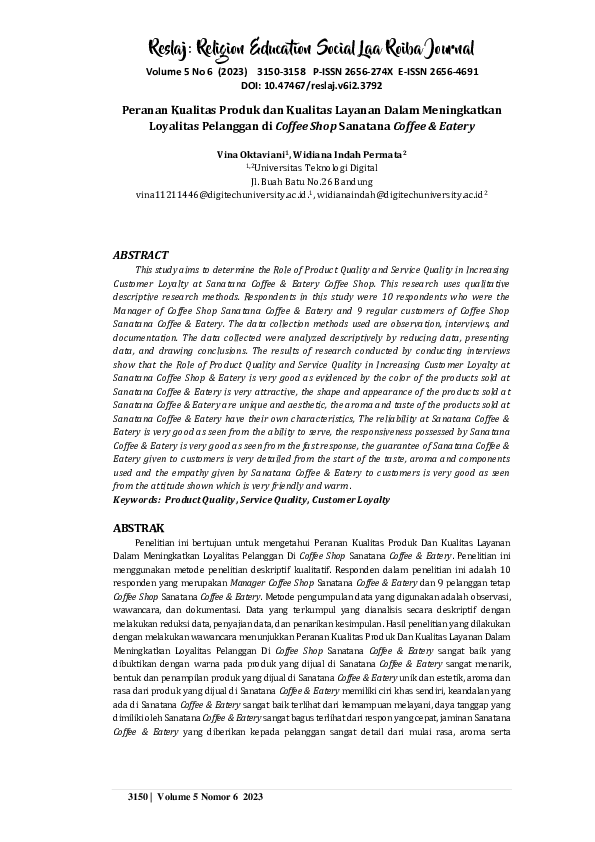 Reslaj: Religion Education Social Laa Roiba Journal

Volume 5 No 6 (2023) 3150-3158 P-ISSN 2656-274X E-ISSN 2656-4691
DOI: 10.47467/reslaj.v6i2.3792

Peranan Kualitas Produk dan Kualitas Layanan Dalam Meningkatkan Loyalitas Pelanggan di Coffee Shop Sanatana Coffee & Eatery

Vina Oktaviani$^{1}$, Widiana Indah Permata$^{2}$
$^{1,2}$Universitas Teknologi Digital
Jl. Buah Batu No.26 Bandung
vina11211446@digitechuniversity.ac.id.$^{1}$, widianaindah@digitechuniversity.ac.id$^{2}$

ABSTRACT
This study aims to determine the Role of Product Quality and Service Quality in Increasing Customer Loyalty at Sanatana Coffee & Eatery Coffee Shop. This research uses qualitative descriptive research methods. Respondents in this study were 10 respondents who were the Manager of Coffee Shop Sanatana Coffee & Eatery and 9 regular customers of Coffee Shop Sanatana Coffee & Eatery. The data collection methods used are observation, interviews, and documentation. The data collected were analyzed descriptively by reducing data, presenting data, and drawing conclusions. The results of research conducted by conducting interviews show that the Role of Product Quality and Service Quality in Increasing Customer Loyalty at Sanatana Coffee Shop & Eatery is very good as evidenced by the color of the products sold at Sanatana Coffee & Eatery is very attractive, the shape and appearance of the products sold at Sanatana Coffee & Eatery are unique and aesthetic, the aroma and taste of the products sold at Sanatana Coffee & Eatery have their own characteristics, The reliability at Sanatana Coffee & Eatery is very good as seen from the ability to serve, the responsiveness possessed by Sanatana Coffee & Eatery is very good as seen from the fast response, the guarantee of Sanatana Coffee & Eatery given to customers is very detailed from the start of the taste, aroma and components used and the empathy given by Sanatana Coffee & Eatery to customers is very good as seen from the attitude shown which is very friendly and warm.
Keywords: Product Quality, Service Quality, Customer Loyalty

ABSTRAK
Penelitian ini bertujuan untuk mengetahui Peranan Kualitas Produk Dan Kualitas Layanan Dalam Meningkatkan Loyalitas Pelanggan Di Coffee Shop Sanatana Coffee & Eatery. Penelitian ini menggunakan metode penelitian deskriptif kualitatif. Responden dalam penelitian ini adalah 10 responden yang merupakan Manager Coffee Shop Sanatana Coffee & Eatery dan 9 pelanggan tetap Coffee Shop Sanatana Coffee & Eatery. Metode pengumpulan data yang digunakan adalah observasi, wawancara, dan dokumentasi. Data yang terkumpul yang dianalisis secara deskriptif dengan melakukan reduksi data, penyajian data, dan penarikan kesimpulan. Hasil penelitian yang dilakukan dengan melakukan wawancara menunjukkan Peranan Kualitas Produk Dan Kualitas Layanan Dalam Meningkatkan Loyalitas Pelanggan Di Coffee Shop Sanatana Coffee & Eatery sangat baik yang dibuktikan dengan warna pada produk yang dijual di Sanatana Coffee & Eatery sangat menarik, bentuk dan penampilan produk yang dijual di Sanatana Coffee & Eatery unik dan estetik, aroma dan rasa dari produk yang dijual di Sanatana Coffee & Eatery memiliki ciri khas sendiri, keandalan yang ada di Sanatana Coffee & Eatery sangat baik terlihat dari kemampuan melayani, daya tanggap yang dimiliki oleh Sanatana Coffee & Eatery sangat bagus terlihat dari respon yang cepat, jaminan Sanatana Coffee & Eatery yang diberikan kepada pelanggan sangat detail dari mulai rasa, aroma serta

3150 | Volume 5 Nomor 6 2023